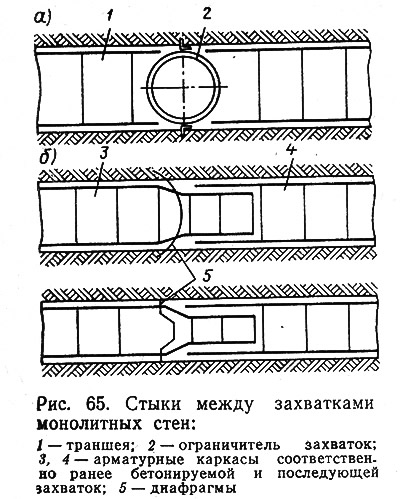 а)
1
2
б)
3
4
5

Рис. 65. Стыки между захватками монолитных стен:

1 — траншея; 2 — ограничитель захваток; 3, 4 — арматурные каркасы соответственно ранее бетонируемой и последующей захваток; 5 — диафрагмы